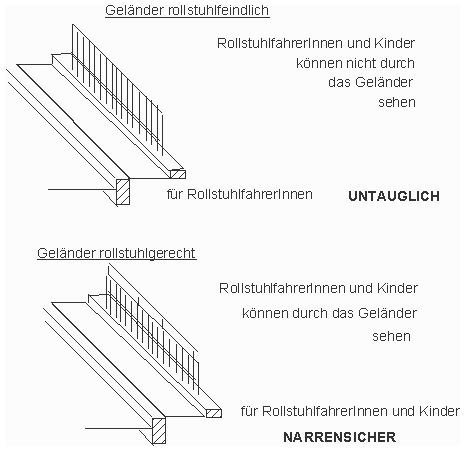 Geländer rollstuhlfeindlich

RollstuhlfahrerInnen und Kinder können nicht durch das Geländer sehen

für RollstuhlfahrerInnen

UNTAUGLICH

Geländer rollstuhlgerecht

RollstuhlfahrerInnen und Kinder können durch das Geländer sehen

für RollstuhlfahrerInnen und Kinder

NARRENSICHER